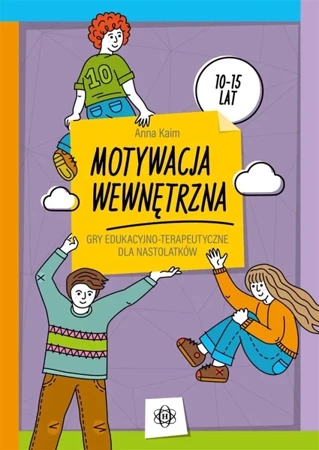 10
10-15 LAT

Anna Kaim

MOTYWACJA WEWNĘTRZNA

GRY EDUKACYJNO-TERAPEUTYCZNE DLA NASTOLATKÓW

H